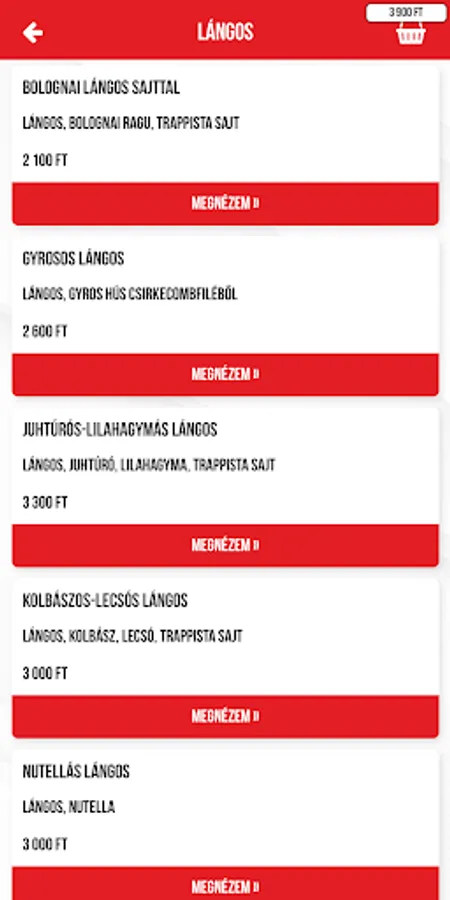 LÁNGOS

3 900 FT

BOLOGNAI LÁNGOS SAJTTAL

LÁNGOS, BOLOGNAI RAGU, TRAPPISTA SAJT

2 100 FT

MEGNÉZEM »

GYROSOS LÁNGOS

LÁNGOS, GYROS HÚS CSIRKECOMBFILÉBŐL

2 600 FT

MEGNÉZEM »

JUHTÚRÓS-LILAHAGYMÁS LÁNGOS

LÁNGOS, JUHTÚRÓ, LILAHAGYMA, TRAPPISTA SAJT

3 300 FT

MEGNÉZEM »

KOLBÁSZOS-LECSÓS LÁNGOS

LÁNGOS, KOLBÁSZ, LECSÓ, TRAPPISTA SAJT

3 000 FT

MEGNÉZEM »

NUTELLÁS LÁNGOS

LÁNGOS, NUTELLA

3 000 FT

MEGNÉZEM »